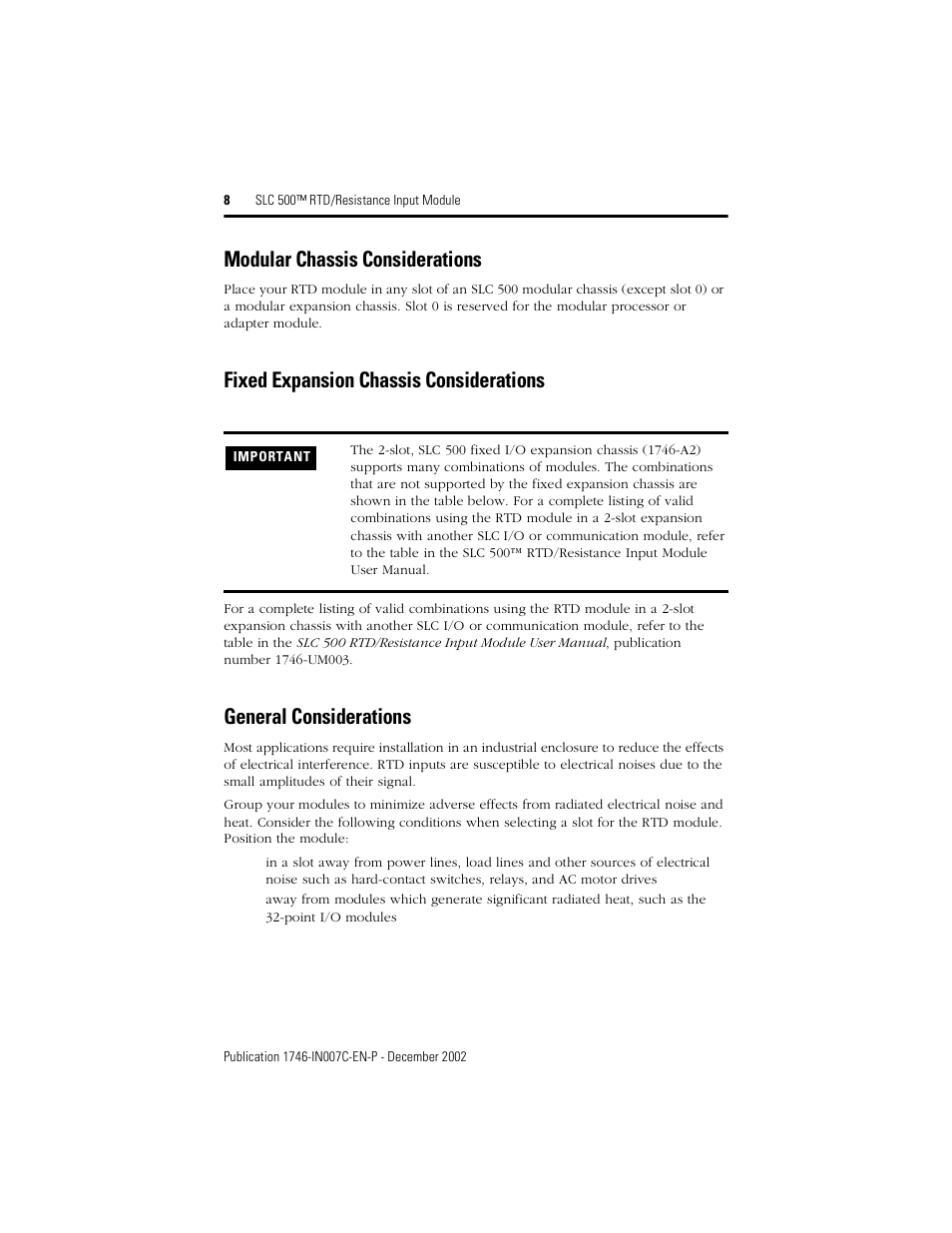 8 SLC 500™ RTD/Resistance Input Module

Modular Chassis Considerations

Place your RTD module in any slot of an SLC 500 modular chassis (except slot 0) or a modular expansion chassis. Slot 0 is reserved for the modular processor or adapter module.

Fixed Expansion Chassis Considerations

IMPORTANT

The 2-slot, SLC 500 fixed I/O expansion chassis (1746-A2) supports many combinations of modules. The combinations that are not supported by the fixed expansion chassis are shown in the table below. For a complete listing of valid combinations using the RTD module in a 2-slot expansion chassis with another SLC I/O or communication module, refer to the table in the SLC 500™ RTD/Resistance Input Module User Manual.

For a complete listing of valid combinations using the RTD module in a 2-slot expansion chassis with another SLC I/O or communication module, refer to the table in the SLC 500 RTD/Resistance Input Module User Manual, publication number 1746-UM003.

General Considerations

Most applications require installation in an industrial enclosure to reduce the effects of electrical interference. RTD inputs are susceptible to electrical noises due to the small amplitudes of their signal.

Group your modules to minimize adverse effects from radiated electrical noise and heat. Consider the following conditions when selecting a slot for the RTD module. Position the module:

in a slot away from power lines, load lines and other sources of electrical noise such as hard-contact switches, relays, and AC motor drives

away from modules which generate significant radiated heat, such as the 32-point I/O modules

Publication 1746-IN007C-EN-P - December 2002